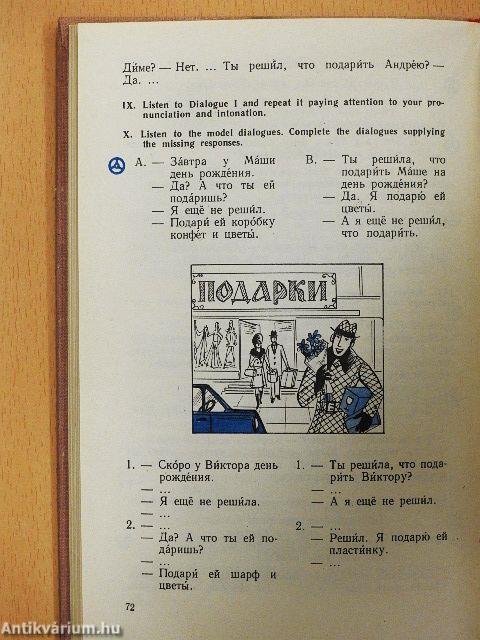 Ди́ме? — Нет. ... Ты реши́л, что подари́ть Андре́ю? — Да. ...

IX. Listen to Dialogue I and repeat it paying attention to your pronunciation and intonation.

X. Listen to the model dialogues. Complete the dialogues supplying the missing responses.

A. — За́втра у Ма́ши день рожде́ния.
— Да? А что ты ей пода́ришь?
— Я ещё не реши́л.
— Подари́ ей коро́бку конфе́т и цветы́.

B. — Ты реши́ла, что подари́ть Ма́ше на день рожде́ния?
— Да. Я подарю́ ей цветы́.
— А я ещё не реши́л, что подари́ть.

ПОДАРКИ

1. — Ско́ро у Ви́ктора день рожде́ния.
— ...
— Я ещё не реши́ла.
— ...

2. — ...
— Да? А что ты ей пода́ришь?
— ...
— Подари́ ей шарф и цветы́.

1. — Ты реши́ла, что подари́ть Ви́ктору?
— ...
— А я ещё не реши́л.

2. — ...
— Реши́л. Я подарю́ ей пласти́нку.
— ...

72

Antikvárium.hu